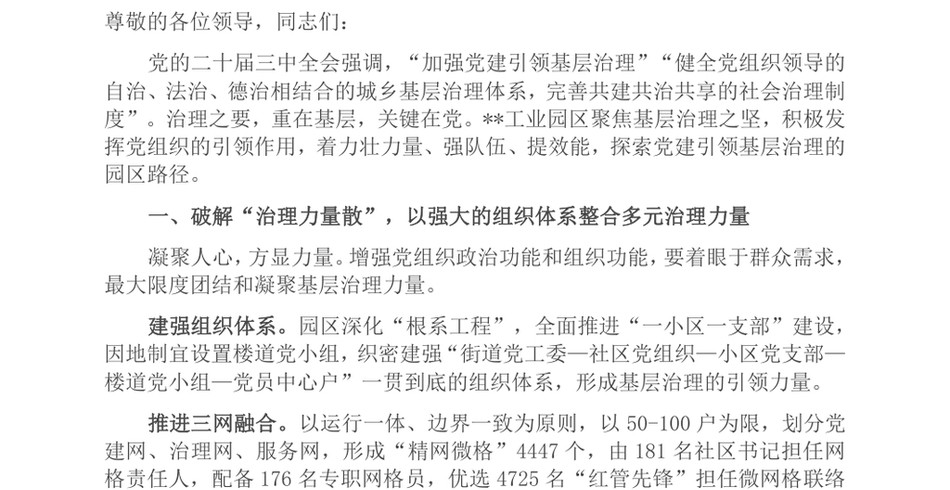 尊敬的各位领导，同志们：

党的二十届三中全会强调，“加强党建引领基层治理”“健全党组织领导的自治、法治、德治相结合的城乡基层治理体系，完善共建共治共享的社会治理制度”。治理之要，重在基层，关键在党。**工业园区聚焦基层治理之坚，积极发挥党组织的引领作用，着力壮力量、强队伍、提效能，探索党建引领基层治理的园区路径。

一、破解“治理力量散”，以强大的组织体系整合多元治理力量

凝聚人心，方显力量。增强党组织政治功能和组织功能，要着眼于群众需求，最大限度团结和凝聚基层治理力量。

建强组织体系。园区深化“根系工程”，全面推进“一小区一支部”建设，因地制宜设置楼道党小组，织密建强“街道党工委—社区党组织—小区党支部—楼道党小组—党员中心户”一贯到底的组织体系，形成基层治理的引领力量。

推进三网融合。以运行一体、边界一致为原则，以 50-100 户为限，划分党建网、治理网、服务网，形成“精网微格”4447 个，由 181 名社区书记担任网格责任人，配备 176 名专职网格员，优选 4725 名“红管先锋”担任微网格联络